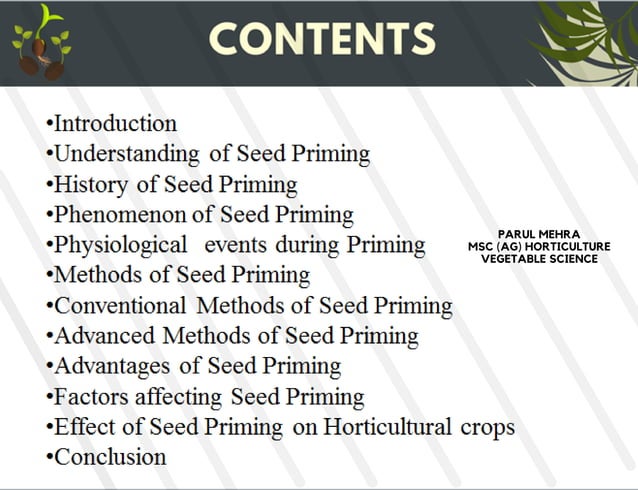 CONTENTS

•Introduction
•Understanding of Seed Priming
•History of Seed Priming
•Phenomenon of Seed Priming
•Physiological events during Priming
•Methods of Seed Priming
•Conventional Methods of Seed Priming
•Advanced Methods of Seed Priming
•Advantages of Seed Priming
•Factors affecting Seed Priming
•Effect of Seed Priming on Horticultural crops
•Conclusion

PARUL MEHRA
MSC (AG) HORTICULTURE
VEGETABLE SCIENCE